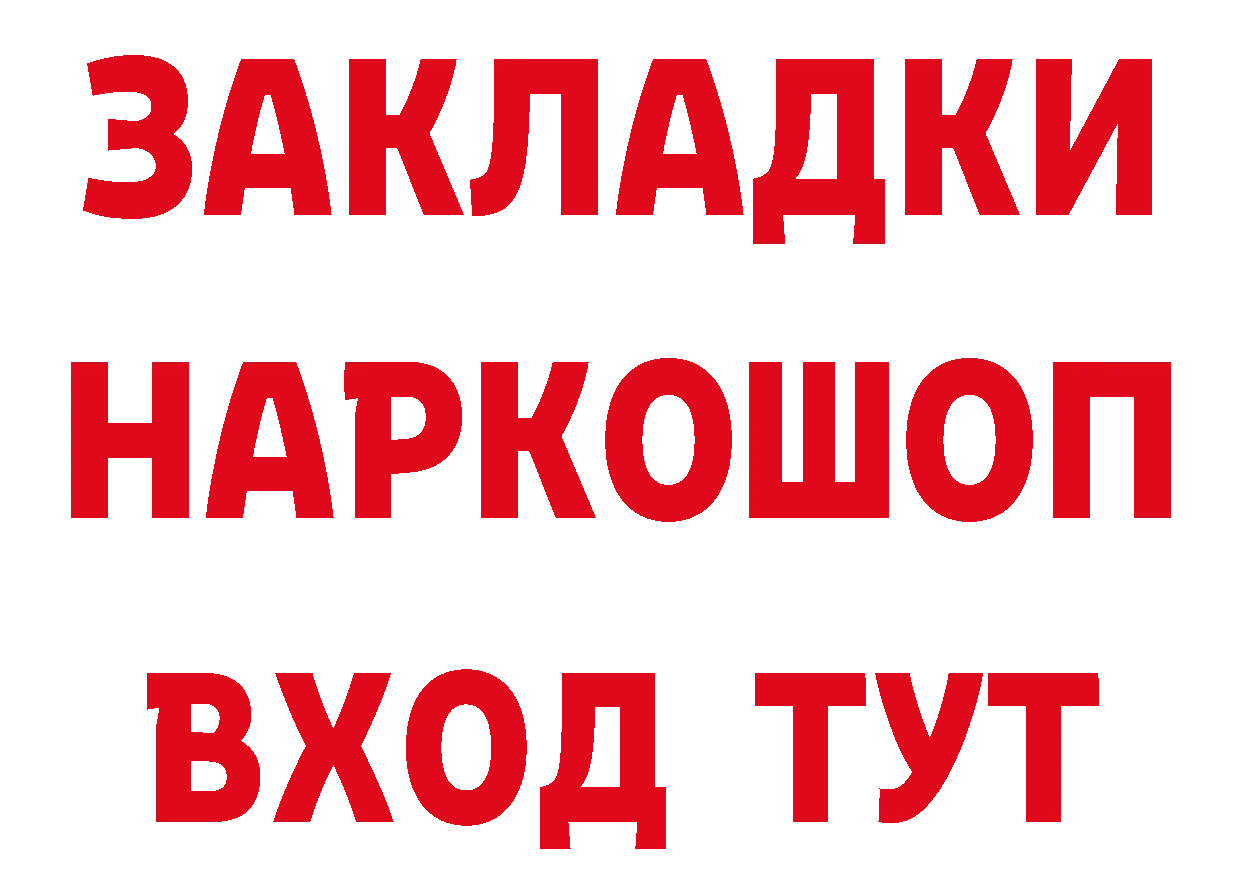 ЗАКЛАДКИ
НАРКОШОП
ВХОД ТУТ